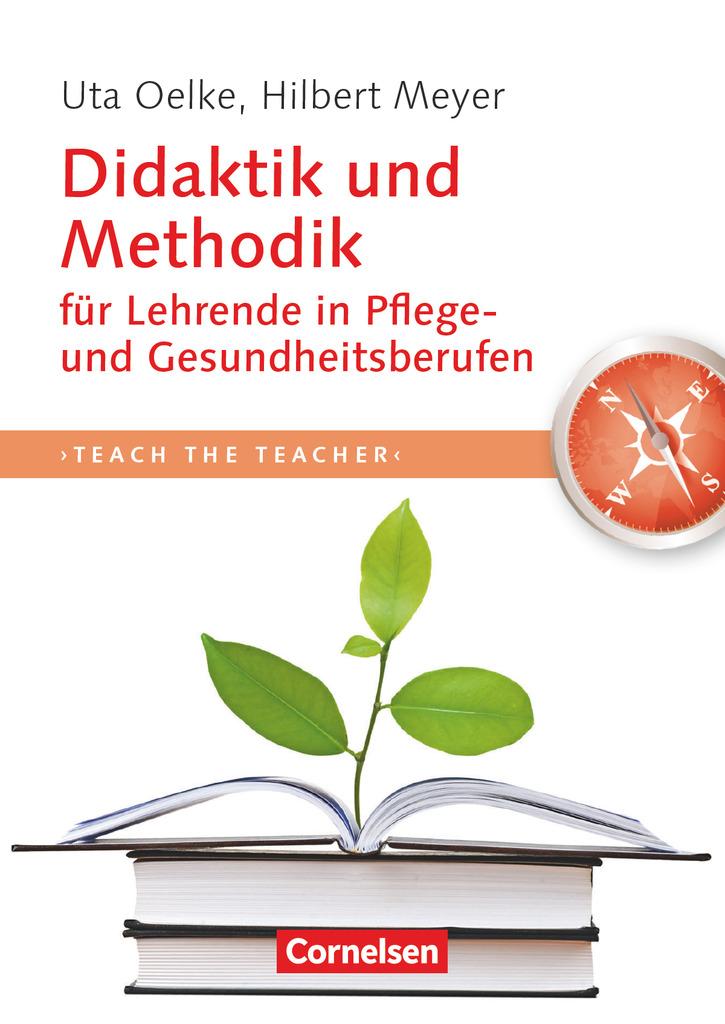 Uta Oelke, Hilbert Meyer

Didaktik und Methodik

für Lehrende in Pflege- und Gesundheitsberufen

›TEACH THE TEACHER‹

N
E
S
W

Cornelsen